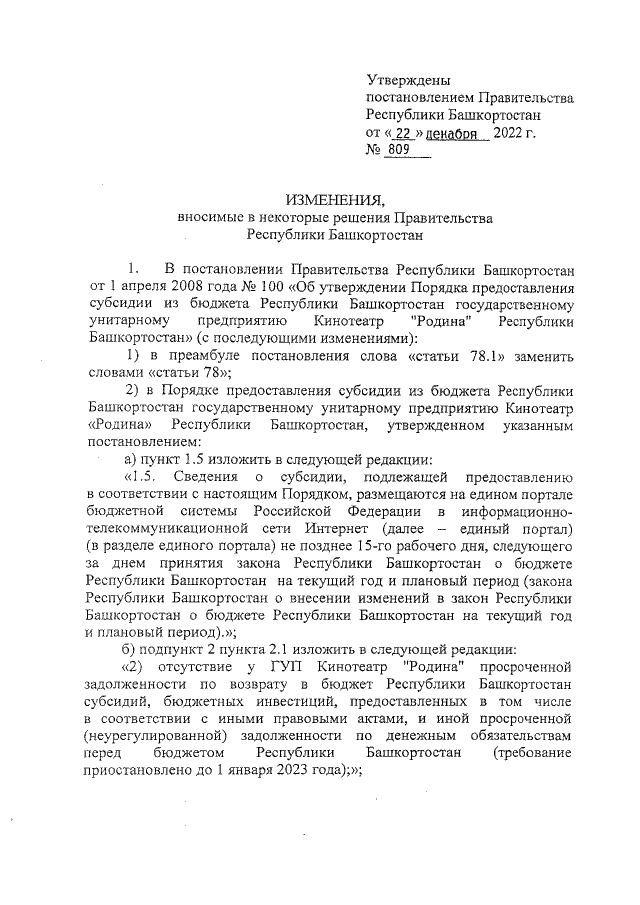 Утверждены
постановлением Правительства
Республики Башкортостан
от « 22 » декабря 2022 г.
№ 809

ИЗМЕНЕНИЯ,
вносимые в некоторые решения Правительства
Республики Башкортостан

1. В постановлении Правительства Республики Башкортостан от 1 апреля 2008 года № 100 «Об утверждении Порядка предоставления субсидии из бюджета Республики Башкортостан государственному унитарному предприятию Кинотеатр "Родина" Республики Башкортостан» (с последующими изменениями):

1) в преамбуле постановления слова «статьи 78.1» заменить словами «статьи 78»;

2) в Порядке предоставления субсидии из бюджета Республики Башкортостан государственному унитарному предприятию Кинотеатр «Родина» Республики Башкортостан, утвержденном указанным постановлением:

а) пункт 1.5 изложить в следующей редакции:

«1.5. Сведения о субсидии, подлежащей предоставлению в соответствии с настоящим Порядком, размещаются на едином портале бюджетной системы Российской Федерации в информационно-телекоммуникационной сети Интернет (далее – единый портал) (в разделе единого портала) не позднее 15-го рабочего дня, следующего за днем принятия закона Республики Башкортостан о бюджете Республики Башкортостан на текущий год и плановый период (закона Республики Башкортостан о внесении изменений в закон Республики Башкортостан о бюджете Республики Башкортостан на текущий год и плановый период).»;

б) подпункт 2 пункта 2.1 изложить в следующей редакции:

«2) отсутствие у ГУП Кинотеатр "Родина" просроченной задолженности по возврату в бюджет Республики Башкортостан субсидий, бюджетных инвестиций, предоставленных в том числе в соответствии с иными правовыми актами, и иной просроченной (неурегулированной) задолженности по денежным обязательствам перед бюджетом Республики Башкортостан (требование приостановлено до 1 января 2023 года);»;